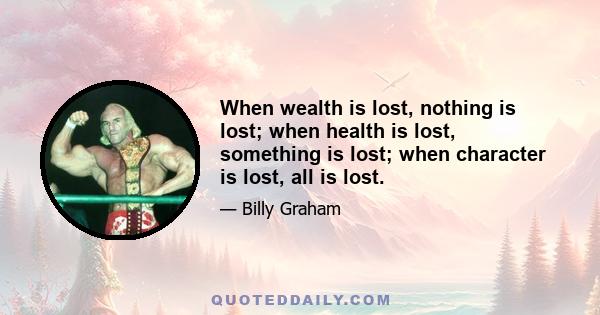 When wealth is lost, nothing is lost; when health is lost, something is lost; when character is lost, all is lost.

— Billy Graham

QUOTEDDAILY.COM